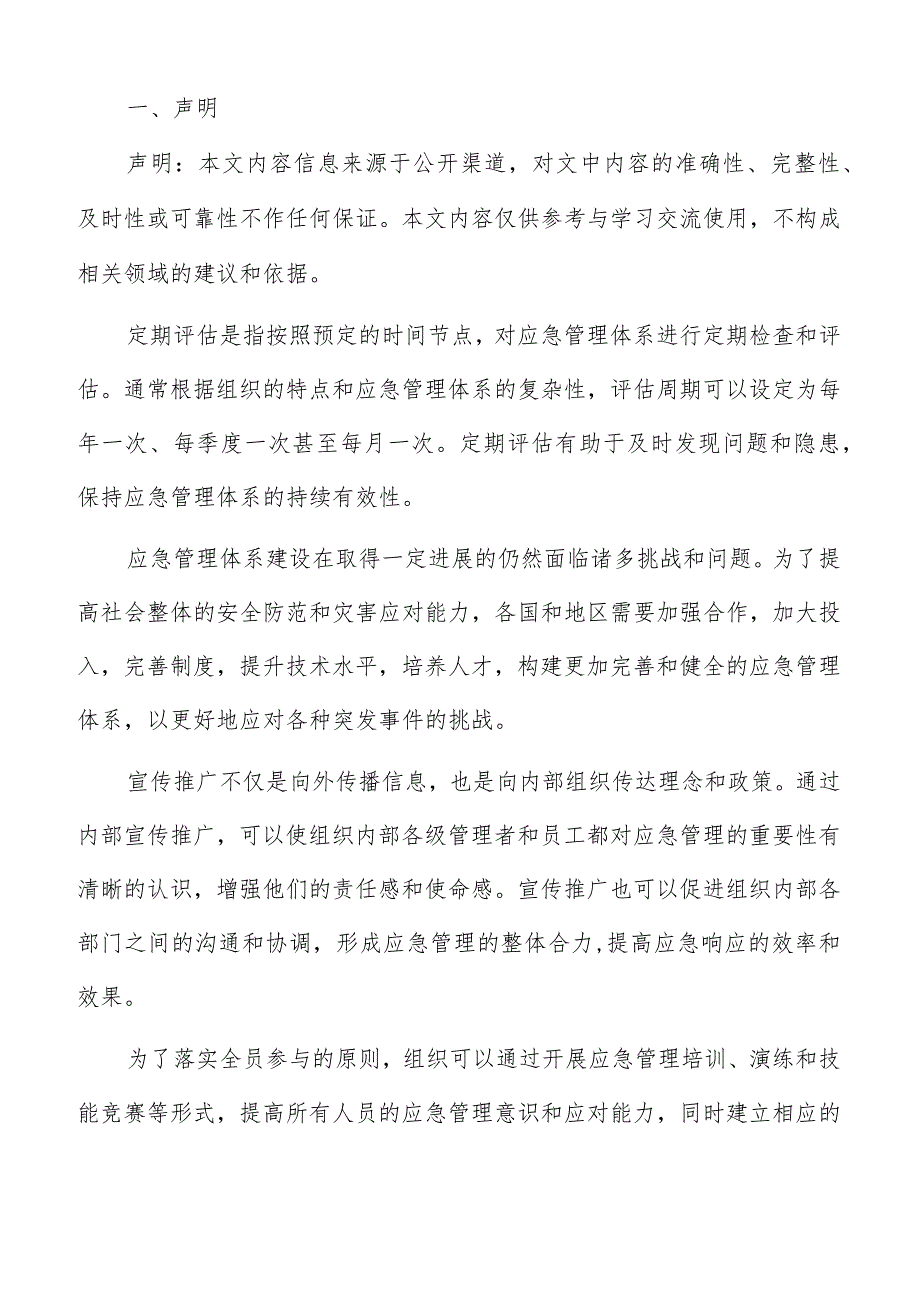 一、声明

声明：本文内容信息来源于公开渠道，对文中内容的准确性、完整性、及时性或可靠性不作任何保证。本文内容仅供参考与学习交流使用，不构成相关领域的建议和依据。

定期评估是指按照预定的时间节点，对应急管理体系进行定期检查和评估。通常根据组织的特点和应急管理体系的复杂性，评估周期可以设定为每年一次、每季度一次甚至每月一次。定期评估有助于及时发现问题和隐患，保持应急管理体系的持续有效性。

应急管理体系建设在取得一定进展的仍然面临诸多挑战和问题。为了提高社会整体的安全防范和灾害应对能力，各国和地区需要加强合作，加大投入，完善制度，提升技术水平，培养人才，构建更加完善和健全的应急管理体系，以更好地应对各种突发事件的挑战。

宣传推广不仅是向外传播信息，也是向内部组织传达理念和政策。通过内部宣传推广，可以使组织内部各级管理者和员工都对应急管理的重要性有清晰的认识，增强他们的责任感和使命感。宣传推广也可以促进组织内部各部门之间的沟通和协调，形成应急管理的整体合力,提高应急响应的效率和效果。

为了落实全员参与的原则，组织可以通过开展应急管理培训、演练和技能竞赛等形式，提高所有人员的应急管理意识和应对能力，同时建立相应的